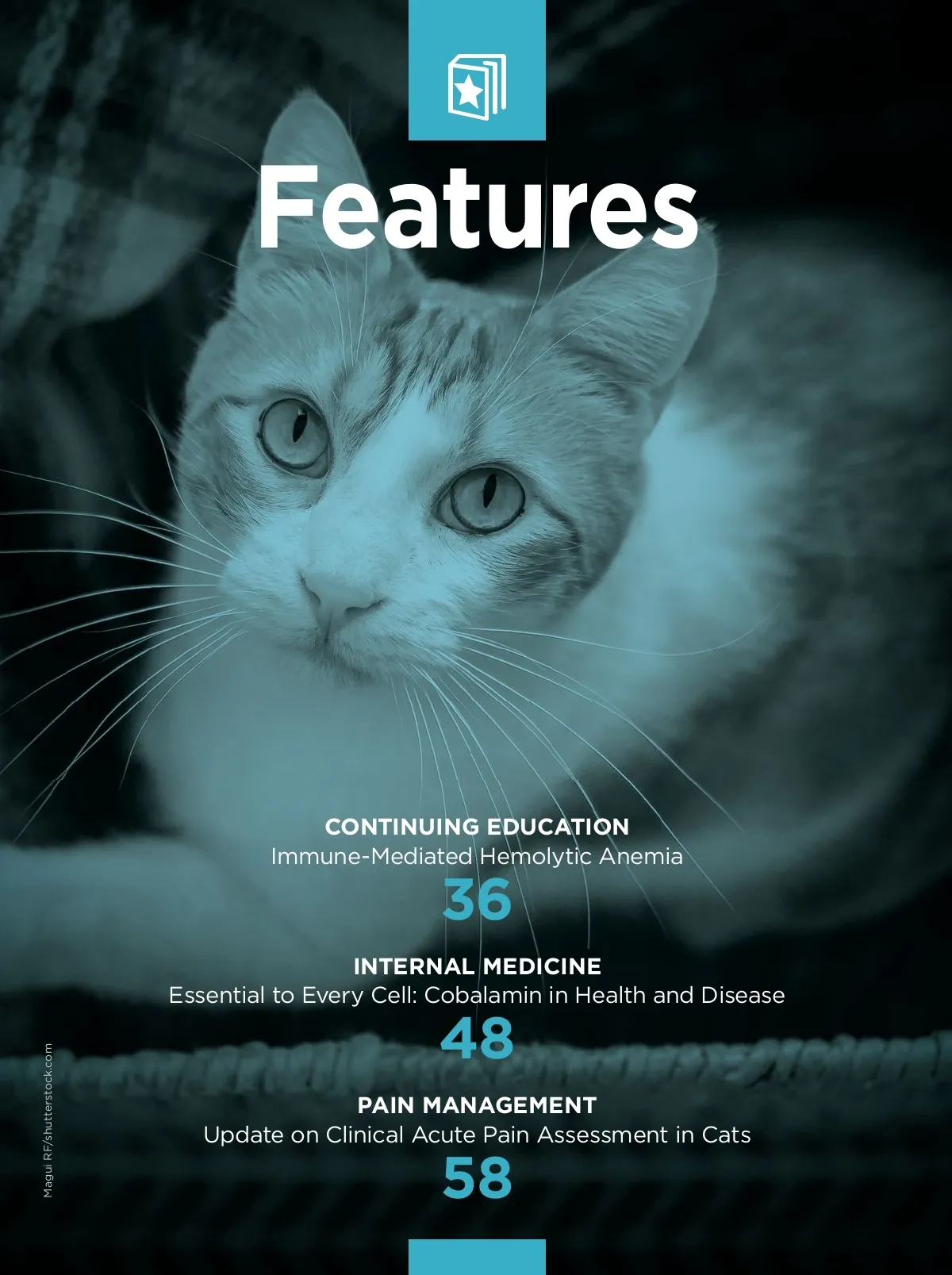 Features

CONTINUING EDUCATION
Immune-Mediated Hemolytic Anemia
36

INTERNAL MEDICINE
Essential to Every Cell: Cobalamin in Health and Disease
48

PAIN MANAGEMENT
Update on Clinical Acute Pain Assessment in Cats
58

Magui RF/shutterstock.com